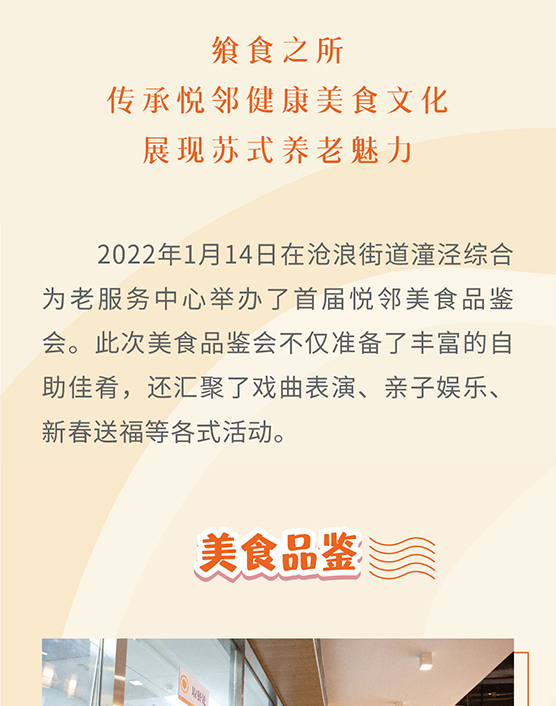 飨食之所
传承悦邻健康美食文化
展现苏式养老魅力

2022年1月14日在沧浪街道潼泾综合为老服务中心举办了首届悦邻美食品鉴会。此次美食品鉴会不仅准备了丰富的自助佳肴，还汇聚了戏曲表演、亲子娱乐、新春送福等各式活动。

美食品鉴